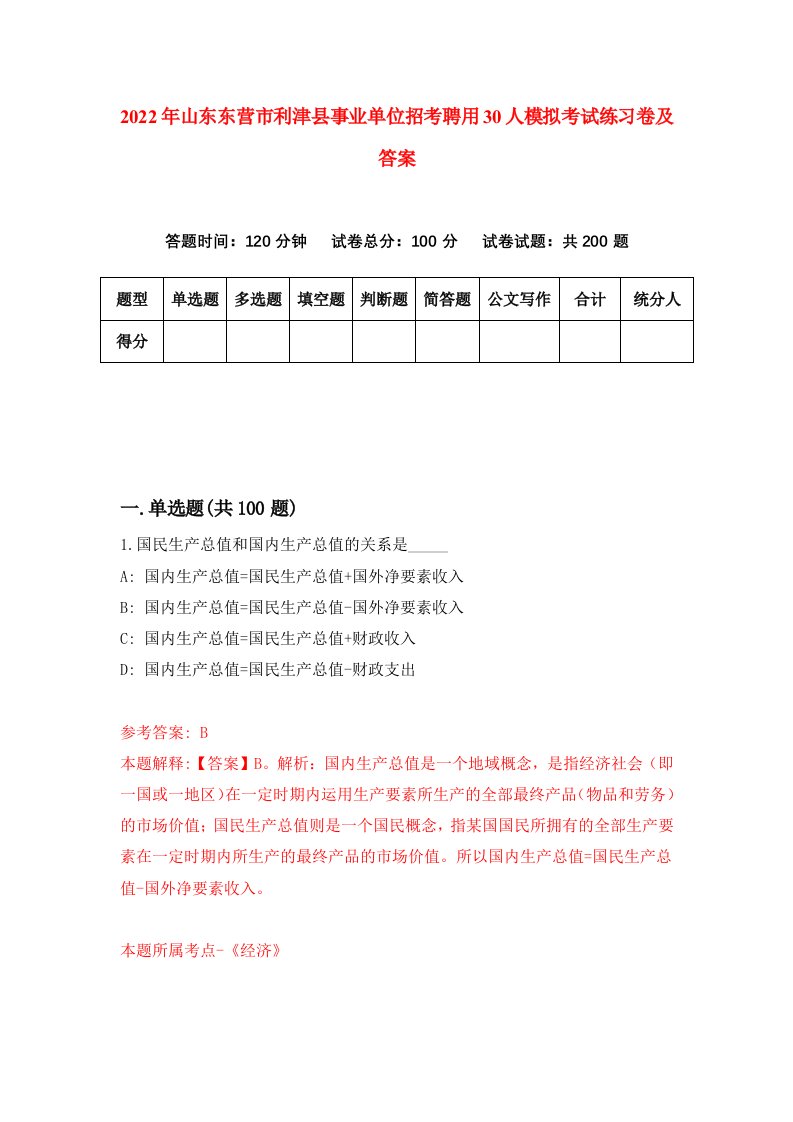 2022年山东东营市利津县事业单位招考聘用30人模拟考试练习卷及答案

答题时间：120分钟　试卷总分：100分　试卷试题：共200题

| 题型 | 单选题 | 多选题 | 填空题 | 判断题 | 简答题 | 公文写作 | 合计 | 统分人 |
|---|---|---|---|---|---|---|---|---|
| 得分 | | | | | | | | |

一.单选题(共100题)

1.国民生产总值和国内生产总值的关系是_____

A: 国内生产总值=国民生产总值+国外净要素收入

B: 国内生产总值=国民生产总值-国外净要素收入

C: 国内生产总值=国民生产总值+财政收入

D: 国内生产总值=国民生产总值-财政支出

参考答案: B

本题解释:【答案】B。解析：国内生产总值是一个地域概念，是指经济社会（即一国或一地区）在一定时期内运用生产要素所生产的全部最终产品(物品和劳务）的市场价值；国民生产总值则是一个国民概念，指某国国民所拥有的全部生产要素在一定时期内所生产的最终产品的市场价值。所以国内生产总值=国民生产总值-国外净要素收入。

本题所属考点-《经济》